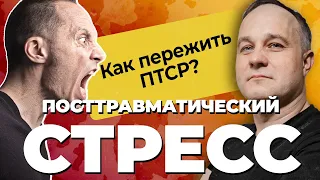 Как пережить ПТСР?

ПОСТТРАВМАТИЧЕСКИЙ

СТРЕСС